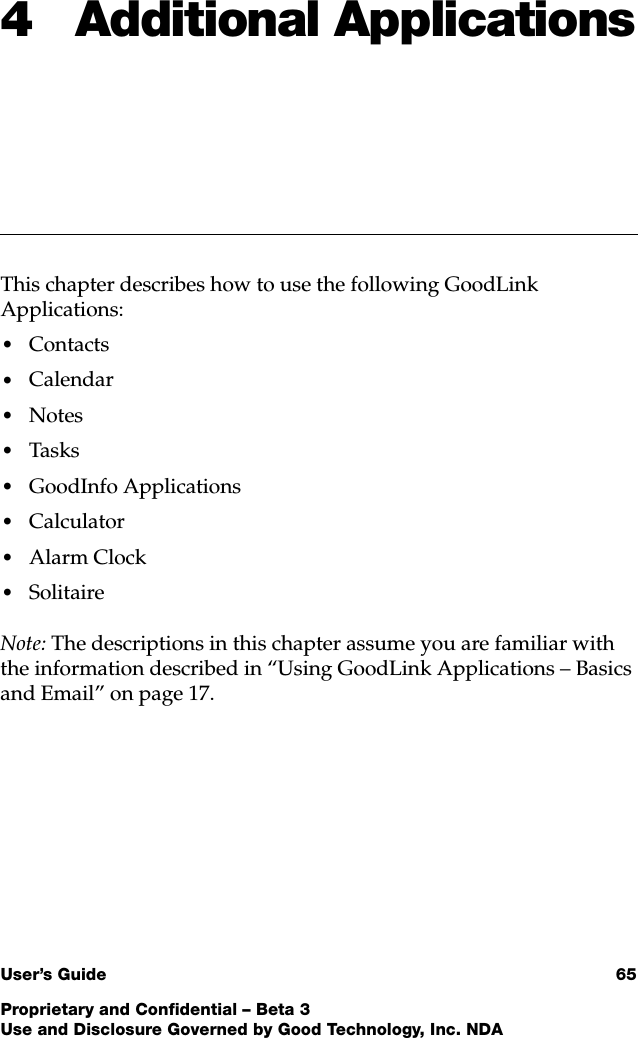 4 Additional Applications

This chapter describes how to use the following GoodLink Applications:

• Contacts
• Calendar
• Notes
• Tasks
• GoodInfo Applications
• Calculator
• Alarm Clock
• Solitaire

Note: The descriptions in this chapter assume you are familiar with the information described in “Using GoodLink Applications – Basics and Email” on page 17.

User’s Guide 65

Proprietary and Confidential – Beta 3
Use and Disclosure Governed by Good Technology, Inc. NDA